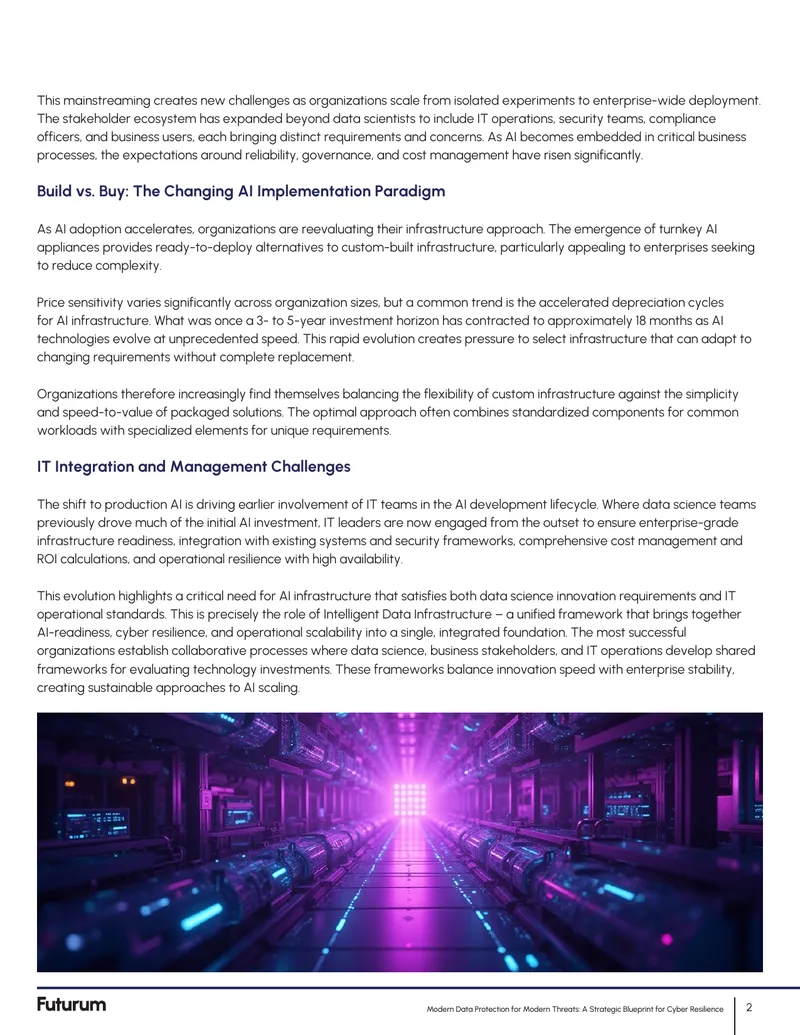 This mainstreaming creates new challenges as organizations scale from isolated experiments to enterprise-wide deployment. The stakeholder ecosystem has expanded beyond data scientists to include IT operations, security teams, compliance officers, and business users, each bringing distinct requirements and concerns. As AI becomes embedded in critical business processes, the expectations around reliability, governance, and cost management have risen significantly.

Build vs. Buy: The Changing AI Implementation Paradigm

As AI adoption accelerates, organizations are reevaluating their infrastructure approach. The emergence of turnkey AI appliances provides ready-to-deploy alternatives to custom-built infrastructure, particularly appealing to enterprises seeking to reduce complexity.

Price sensitivity varies significantly across organization sizes, but a common trend is the accelerated depreciation cycles for AI infrastructure. What was once a 3- to 5-year investment horizon has contracted to approximately 18 months as AI technologies evolve at unprecedented speed. This rapid evolution creates pressure to select infrastructure that can adapt to changing requirements without complete replacement.

Organizations therefore increasingly find themselves balancing the flexibility of custom infrastructure against the simplicity and speed-to-value of packaged solutions. The optimal approach often combines standardized components for common workloads with specialized elements for unique requirements.

IT Integration and Management Challenges

The shift to production AI is driving earlier involvement of IT teams in the AI development lifecycle. Where data science teams previously drove much of the initial AI investment, IT leaders are now engaged from the outset to ensure enterprise-grade infrastructure readiness, integration with existing systems and security frameworks, comprehensive cost management and ROI calculations, and operational resilience with high availability.

This evolution highlights a critical need for AI infrastructure that satisfies both data science innovation requirements and IT operational standards. This is precisely the role of Intelligent Data Infrastructure – a unified framework that brings together AI-readiness, cyber resilience, and operational scalability into a single, integrated foundation. The most successful organizations establish collaborative processes where data science, business stakeholders, and IT operations develop shared frameworks for evaluating technology investments. These frameworks balance innovation speed with enterprise stability, creating sustainable approaches to AI scaling.

Futurum

Modern Data Protection for Modern Threats: A Strategic Blueprint for Cyber Resilience

2